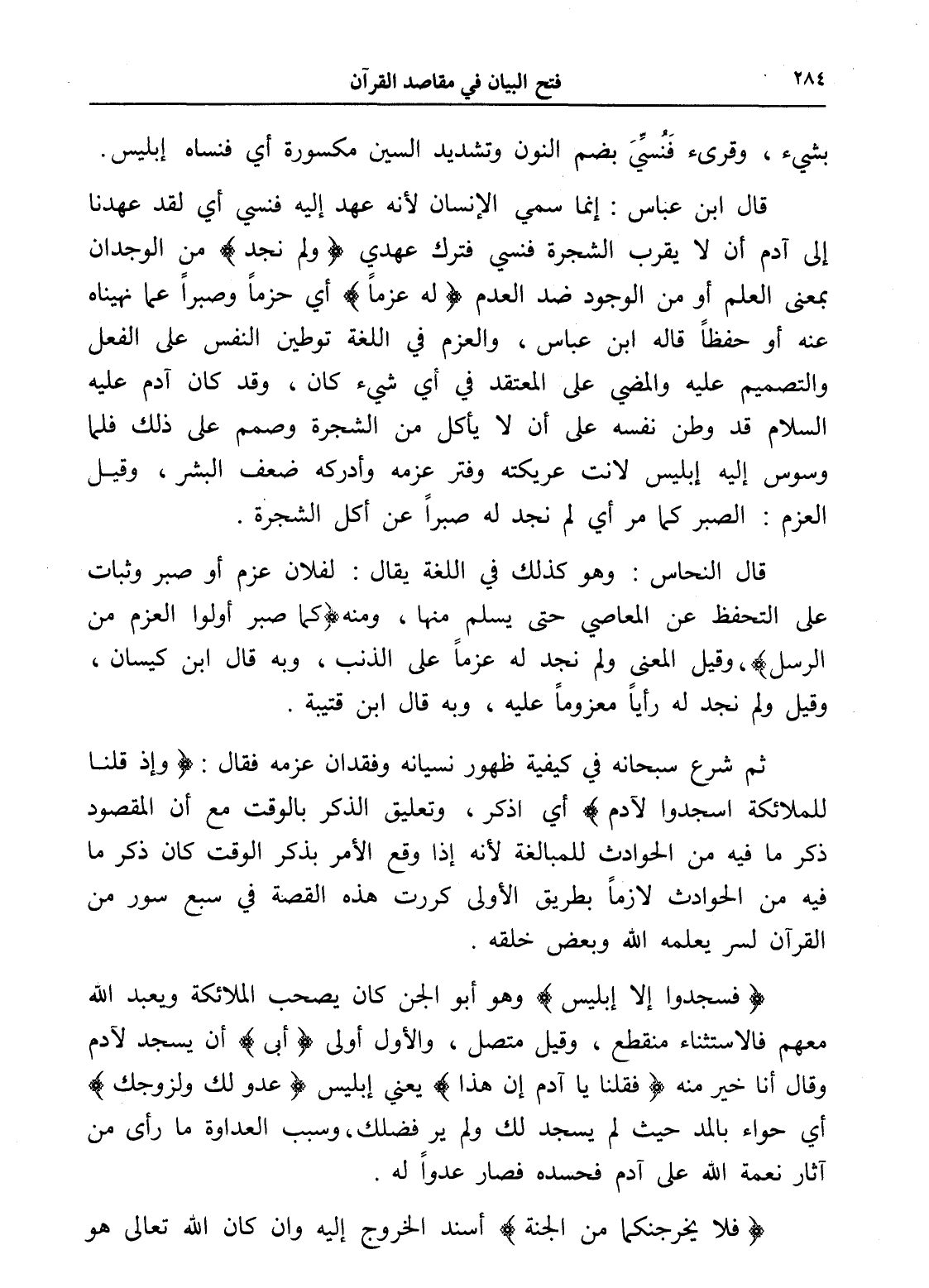 ٢٨٤ فتح البيان في مقاصد القرآن

بشيء ، وقرىء فَنُسِّيَ بضم النون وتشديد السين مكسورة أي فنساه إبليس .

قال ابن عباس : إنما سمي الإنسان لأنه عهد إليه فنسي أي لقد عهدنا إلى آدم أن لا يقرب الشجرة فنسي فترك عهدي ﴿ ولم نجد ﴾ من الوجدان بمعنى العلم أو من الوجود ضد العدم ﴿ له عزماً ﴾ أي حزماً وصبراً عما نهيناه عنه أو حفظاً قاله ابن عباس ، والعزم في اللغة توطين النفس على الفعل والتصميم عليه والمضي على المعتقد في أي شيء كان ، وقد كان آدم عليه السلام قد وطن نفسه على أن لا يأكل من الشجرة وصمم على ذلك فلما وسوس إليه إبليس لانت عريكته وفتر عزمه وأدركه ضعف البشر ، وقيل العزم : الصبر كما مر أي لم نجد له صبراً عن أكل الشجرة .

قال النحاس : وهو كذلك في اللغة يقال : لفلان عزم أو صبر وثبات على التحفظ عن المعاصي حتى يسلم منها ، ومنه﴿كما صبر أولوا العزم من الرسل﴾،وقيل المعنى ولم نجد له عزماً على الذنب ، وبه قال ابن كيسان ، وقيل ولم نجد له رأياً معزوماً عليه ، وبه قال ابن قتيبة .

ثم شرع سبحانه في كيفية ظهور نسيانه وفقدان عزمه فقال : ﴿ وإذ قلنا للملائكة اسجدوا لآدم ﴾ أي اذكر ، وتعليق الذكر بالوقت مع أن المقصود ذكر ما فيه من الحوادث للمبالغة لأنه إذا وقع الأمر بذكر الوقت كان ذكر ما فيه من الحوادث لازماً بطريق الأولى كررت هذه القصة في سبع سور من القرآن لسر يعلمه الله وبعض خلقه .

﴿ فسجدوا إلا إبليس ﴾ وهو أبو الجن كان يصحب الملائكة ويعبد الله معهم فالاستثناء منقطع ، وقيل متصل ، والأول أولى ﴿ أبى ﴾ أن يسجد لآدم وقال أنا خير منه ﴿ فقلنا يا آدم إن هذا ﴾ يعني إبليس ﴿ عدو لك ولزوجك ﴾ أي حواء بالمد حيث لم يسجد لك ولم ير فضلك،وسبب العداوة ما رأى من آثار نعمة الله على آدم فحسده فصار عدواً له .

﴿ فلا يخرجنكما من الجنة ﴾ أسند الخروج إليه وان كان الله تعالى هو